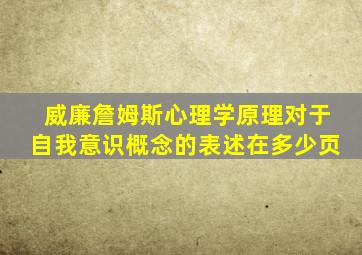 威廉詹姆斯心理学原理对于自我意识概念的表述在多少页